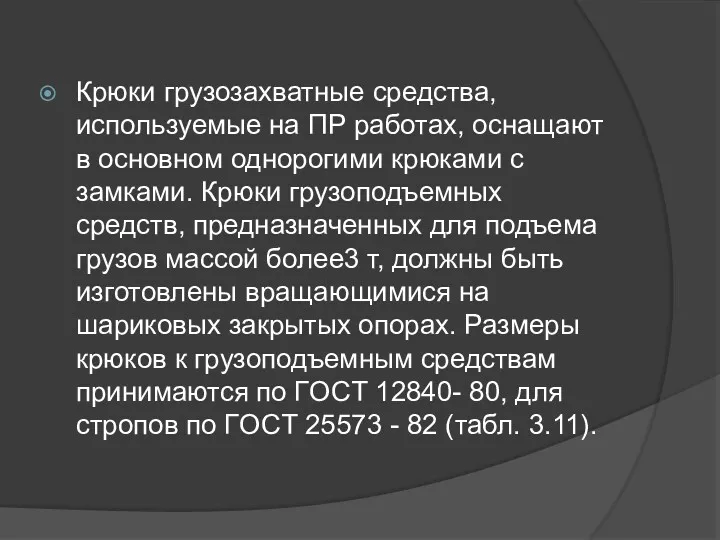 Крюки грузозахватные средства, используемые на ПР работах, оснащают в основном однорогими крюками с замками. Крюки грузоподъемных средств, предназначенных для подъема грузов массой более3 т, должны быть изготовлены вращающимися на шариковых закрытых опорах. Размеры крюков к грузоподъемным средствам принимаются по ГОСТ 12840- 80, для стропов по ГОСТ 25573 - 82 (табл. 3.11).